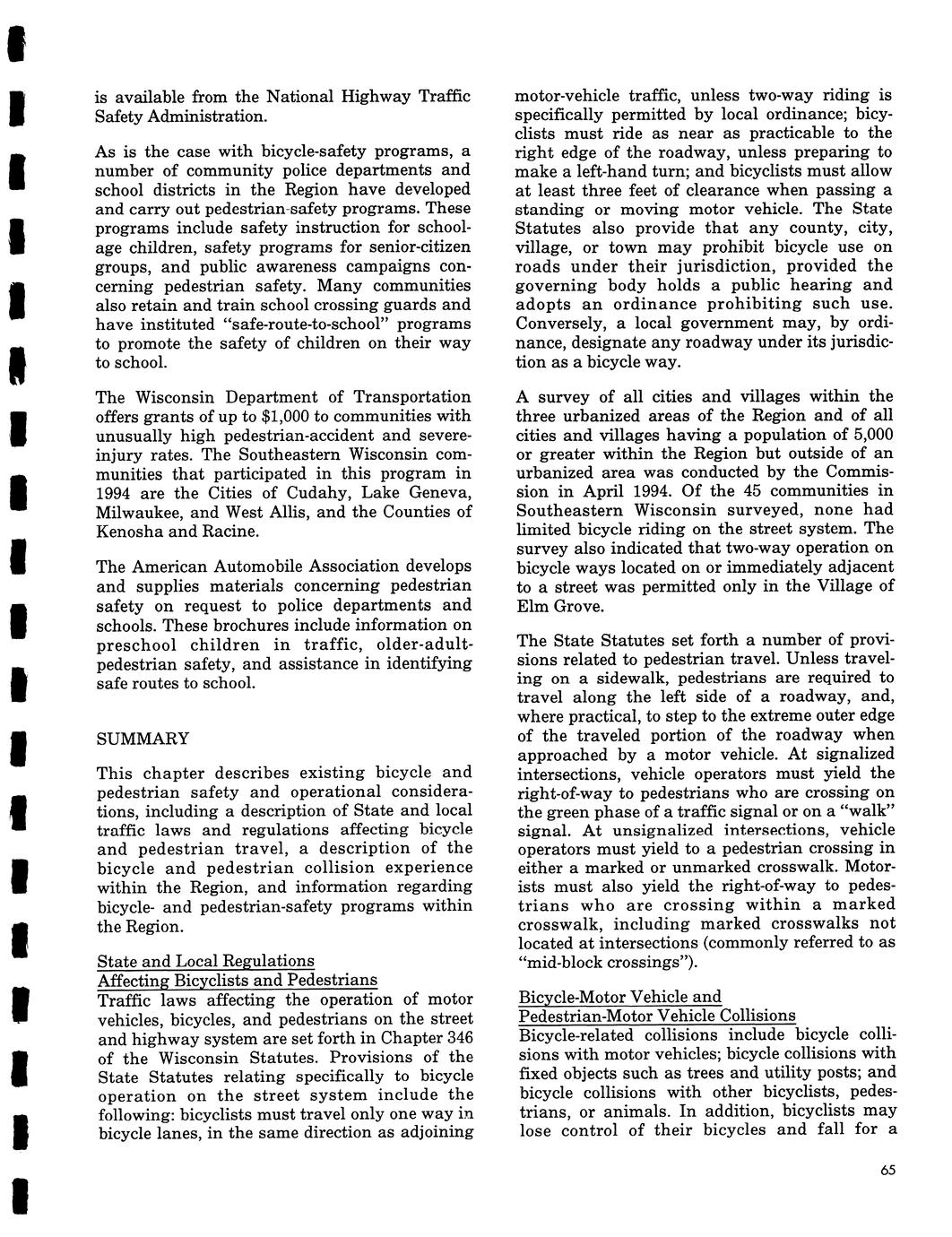 is available from the National Highway Traffic Safety Administration.

As is the case with bicycle-safety programs, a number of community police departments and school districts in the Region have developed and carry out pedestrian-safety programs. These programs include safety instruction for school-age children, safety programs for senior-citizen groups, and public awareness campaigns concerning pedestrian safety. Many communities also retain and train school crossing guards and have instituted "safe-route-to-school" programs to promote the safety of children on their way to school.

The Wisconsin Department of Transportation offers grants of up to $1,000 to communities with unusually high pedestrian-accident and severe-injury rates. The Southeastern Wisconsin communities that participated in this program in 1994 are the Cities of Cudahy, Lake Geneva, Milwaukee, and West Allis, and the Counties of Kenosha and Racine.

The American Automobile Association develops and supplies materials concerning pedestrian safety on request to police departments and schools. These brochures include information on preschool children in traffic, older-adult-pedestrian safety, and assistance in identifying safe routes to school.

SUMMARY

This chapter describes existing bicycle and pedestrian safety and operational considerations, including a description of State and local traffic laws and regulations affecting bicycle and pedestrian travel, a description of the bicycle and pedestrian collision experience within the Region, and information regarding bicycle- and pedestrian-safety programs within the Region.

State and Local Regulations
Affecting Bicyclists and Pedestrians
Traffic laws affecting the operation of motor vehicles, bicycles, and pedestrians on the street and highway system are set forth in Chapter 346 of the Wisconsin Statutes. Provisions of the State Statutes relating specifically to bicycle operation on the street system include the following: bicyclists must travel only one way in bicycle lanes, in the same direction as adjoining motor-vehicle traffic, unless two-way riding is specifically permitted by local ordinance; bicyclists must ride as near as practicable to the right edge of the roadway, unless preparing to make a left-hand turn; and bicyclists must allow at least three feet of clearance when passing a standing or moving motor vehicle. The State Statutes also provide that any county, city, village, or town may prohibit bicycle use on roads under their jurisdiction, provided the governing body holds a public hearing and adopts an ordinance prohibiting such use. Conversely, a local government may, by ordinance, designate any roadway under its jurisdiction as a bicycle way.

A survey of all cities and villages within the three urbanized areas of the Region and of all cities and villages having a population of 5,000 or greater within the Region but outside of an urbanized area was conducted by the Commission in April 1994. Of the 45 communities in Southeastern Wisconsin surveyed, none had limited bicycle riding on the street system. The survey also indicated that two-way operation on bicycle ways located on or immediately adjacent to a street was permitted only in the Village of Elm Grove.

The State Statutes set forth a number of provisions related to pedestrian travel. Unless traveling on a sidewalk, pedestrians are required to travel along the left side of a roadway, and, where practical, to step to the extreme outer edge of the traveled portion of the roadway when approached by a motor vehicle. At signalized intersections, vehicle operators must yield the right-of-way to pedestrians who are crossing on the green phase of a traffic signal or on a "walk" signal. At unsignalized intersections, vehicle operators must yield to a pedestrian crossing in either a marked or unmarked crosswalk. Motorists must also yield the right-of-way to pedestrians who are crossing within a marked crosswalk, including marked crosswalks not located at intersections (commonly referred to as "mid-block crossings").

Bicycle-Motor Vehicle and
Pedestrian-Motor Vehicle Collisions
Bicycle-related collisions include bicycle collisions with motor vehicles; bicycle collisions with fixed objects such as trees and utility posts; and bicycle collisions with other bicyclists, pedestrians, or animals. In addition, bicyclists may lose control of their bicycles and fall for a

65